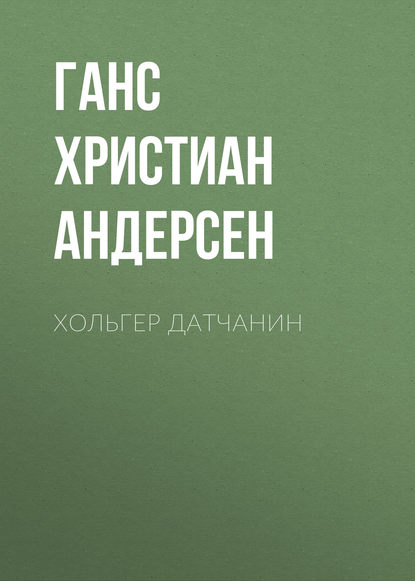 ГАНС ХРИСТИАН АНДЕРСЕН

ХОЛЬГЕР ДАТЧАНИН